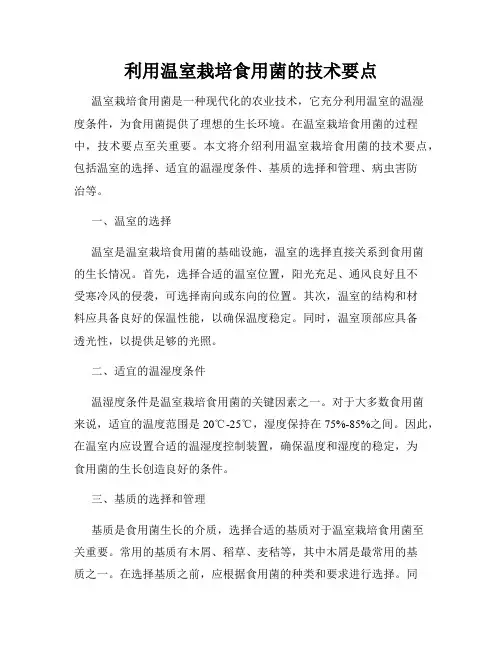 利用温室栽培食用菌的技术要点

温室栽培食用菌是一种现代化的农业技术，它充分利用温室的温湿度条件，为食用菌提供了理想的生长环境。在温室栽培食用菌的过程中，技术要点至关重要。本文将介绍利用温室栽培食用菌的技术要点，包括温室的选择、适宜的温湿度条件、基质的选择和管理、病虫害防治等。

一、温室的选择

温室是温室栽培食用菌的基础设施，温室的选择直接关系到食用菌的生长情况。首先，选择合适的温室位置，阳光充足、通风良好且不受寒冷风的侵袭，可选择南向或东向的位置。其次，温室的结构和材料应具备良好的保温性能，以确保温度稳定。同时，温室顶部应具备透光性，以提供足够的光照。

二、适宜的温湿度条件

温湿度条件是温室栽培食用菌的关键因素之一。对于大多数食用菌来说，适宜的温度范围是 20℃-25℃，湿度保持在 75%-85%之间。因此，在温室内应设置合适的温湿度控制装置，确保温度和湿度的稳定，为食用菌的生长创造良好的条件。

三、基质的选择和管理

基质是食用菌生长的介质，选择合适的基质对于温室栽培食用菌至关重要。常用的基质有木屑、稻草、麦秸等，其中木屑是最常用的基质之一。在选择基质之前，应根据食用菌的种类和要求进行选择。同